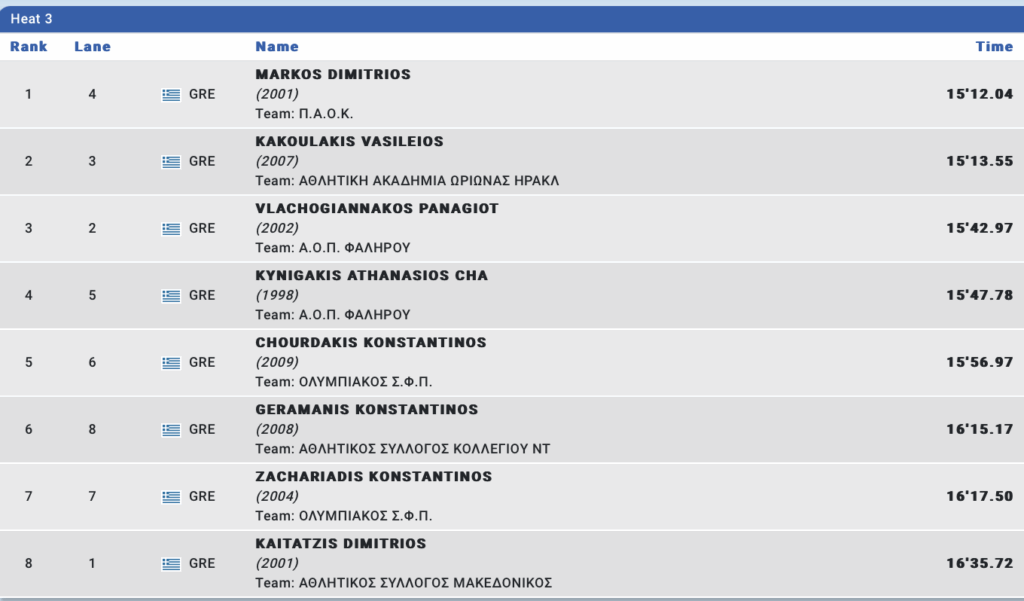 Heat 3

| Rank | Lane | | Name | Time |
|---|---|---|---|---|
| 1 | 4 | GRE | MARKOS DIMITRIOS (2001) Team: Π.Α.Ο.Κ. | 15'12.04 |
| 2 | 3 | GRE | KAKOULAKIS VASILEIOS (2007) Team: ΑΘΛΗΤΙΚΗ ΑΚΑΔΗΜΙΑ ΩΡΙΩΝΑΣ ΗΡΑΚΛ | 15'13.55 |
| 3 | 2 | GRE | VLACHOGIANNAKOS PANAGIOT (2002) Team: Α.Ο.Π. ΦΑΛΗΡΟΥ | 15'42.97 |
| 4 | 5 | GRE | KYNIGAKIS ATHANASIOS CHA (1998) Team: Α.Ο.Π. ΦΑΛΗΡΟΥ | 15'47.78 |
| 5 | 6 | GRE | CHOURDAKIS KONSTANTINOS (2009) Team: ΟΛΥΜΠΙΑΚΟΣ Σ.Φ.Π. | 15'56.97 |
| 6 | 8 | GRE | GERAMANIS KONSTANTINOS (2008) Team: ΑΘΛΗΤΙΚΟΣ ΣΥΛΛΟΓΟΣ ΚΟΛΛΕΓΙΟΥ ΝΤ | 16'15.17 |
| 7 | 7 | GRE | ZACHARIADIS KONSTANTINOS (2004) Team: ΟΛΥΜΠΙΑΚΟΣ Σ.Φ.Π. | 16'17.50 |
| 8 | 1 | GRE | KAITATZIS DIMITRIOS (2001) Team: ΑΘΛΗΤΙΚΟΣ ΣΥΛΛΟΓΟΣ ΜΑΚΕΔΟΝΙΚΟΣ | 16'35.72 |